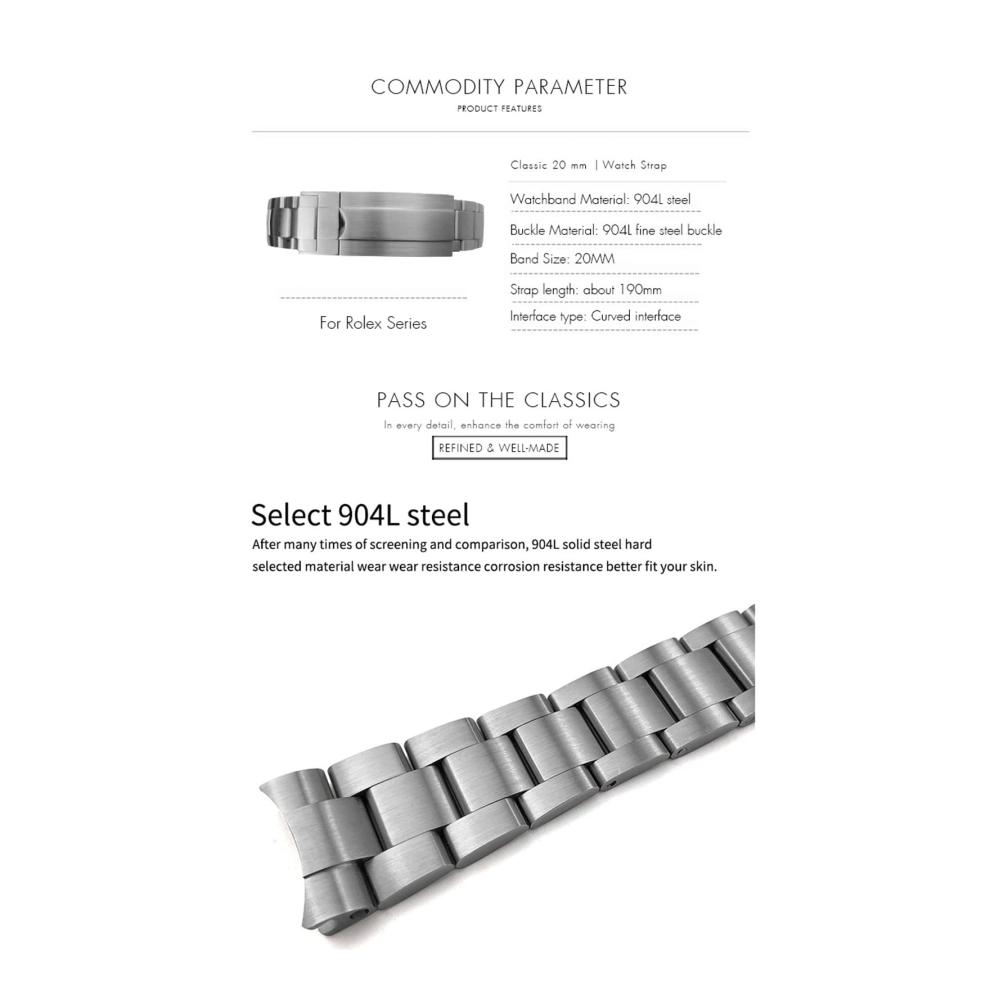 COMMODITY PARAMETER
PRODUCT FEATURES

For Rolex Series

Classic 20 mm | Watch Strap
Watchband Material: 904L steel
Buckle Material: 904L fine steel buckle
Band Size: 20MM
Strap length: about 190mm
Interface type: Curved interface

PASS ON THE CLASSICS
In every detail, enhance the comfort of wearing
REFINED & WELL-MADE

Select 904L steel
After many times of screening and comparison, 904L solid steel hard selected material wear wear resistance corrosion resistance better fit your skin.